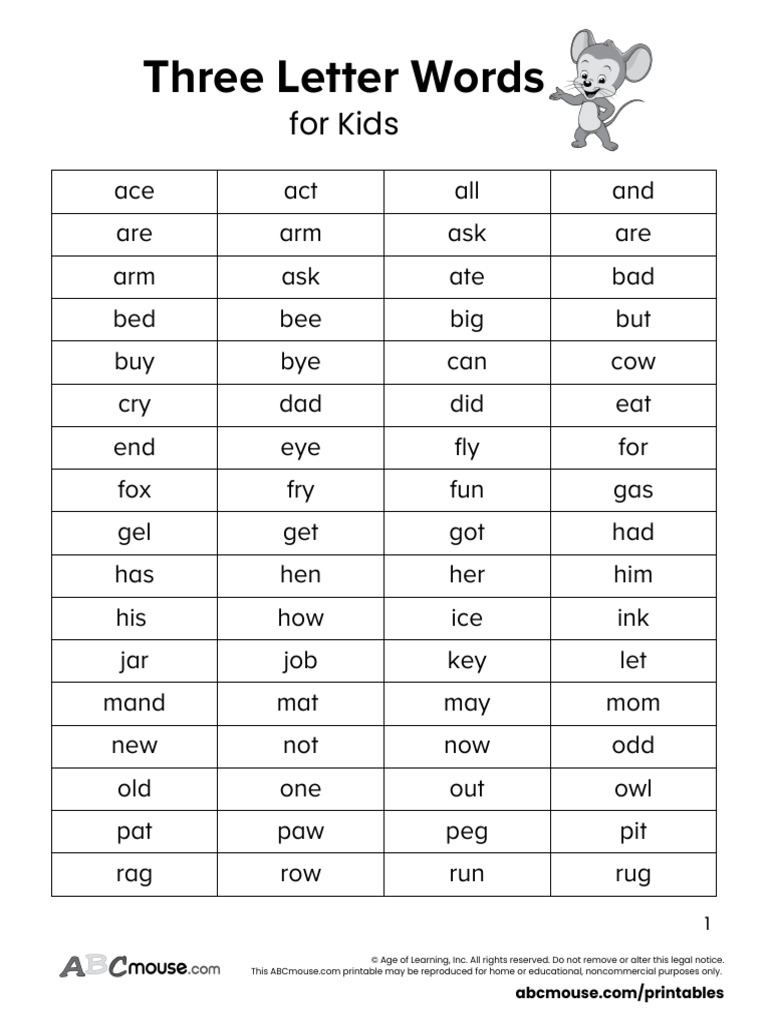 Three Letter Words
for Kids

| ace | act | all | and |
|---|---|---|---|
| are | arm | ask | are |
| arm | ask | ate | bad |
| bed | bee | big | but |
| buy | bye | can | cow |
| cry | dad | did | eat |
| end | eye | fly | for |
| fox | fry | fun | gas |
| gel | get | got | had |
| has | hen | her | him |
| his | how | ice | ink |
| jar | job | key | let |
| mand | mat | may | mom |
| new | not | now | odd |
| old | one | out | owl |
| pat | paw | peg | pit |
| rag | row | run | rug |

1

ABCmouse.com

© Age of Learning, Inc. All rights reserved. Do not remove or alter this legal notice. This ABCmouse.com printable may be reproduced for home or educational, noncommercial purposes only.

abcmouse.com/printables